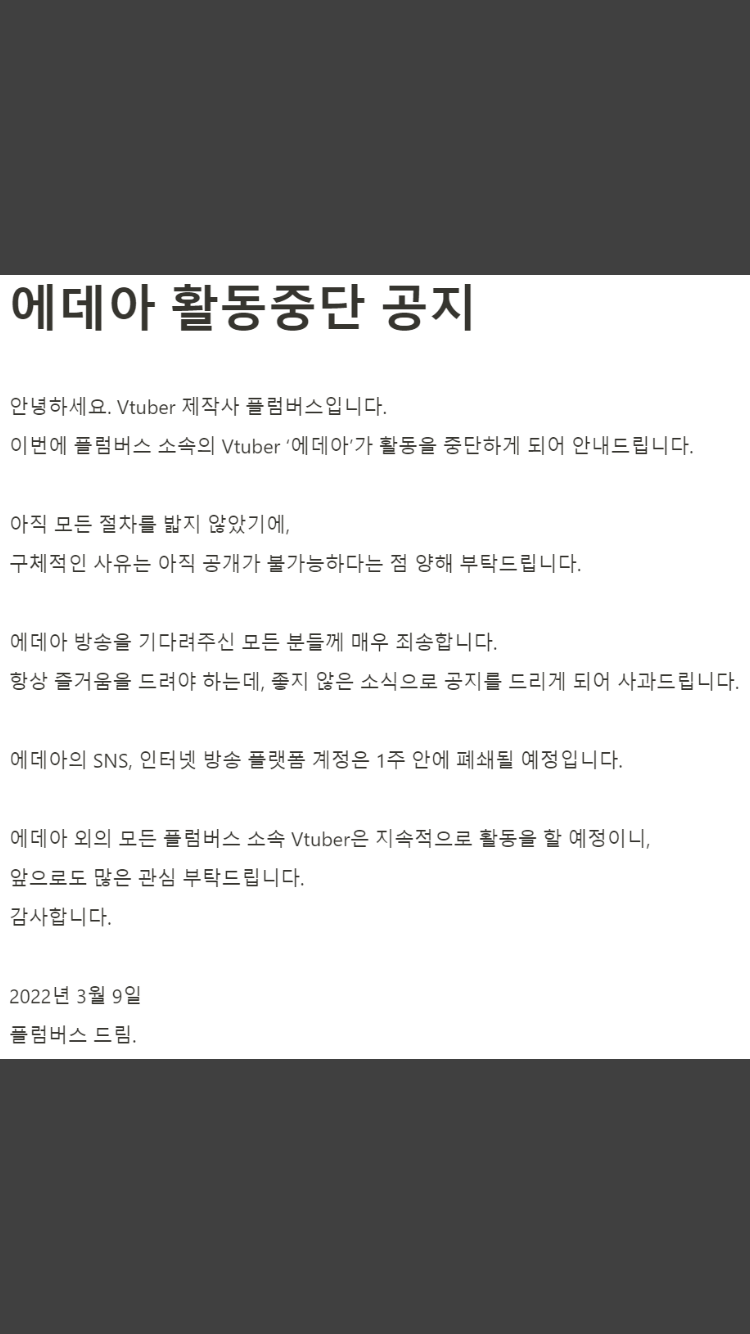 에데아 활동중단 공지

안녕하세요. Vtuber 제작사 플럼버스입니다.
이번에 플럼버스 소속의 Vtuber ‘에데아’가 활동을 중단하게 되어 안내드립니다.

아직 모든 절차를 밟지 않았기에,
구체적인 사유는 아직 공개가 불가능하다는 점 양해 부탁드립니다.

에데아 방송을 기다려주신 모든 분들께 매우 죄송합니다.
항상 즐거움을 드려야 하는데, 좋지 않은 소식으로 공지를 드리게 되어 사과드립니다.

에데아의 SNS, 인터넷 방송 플랫폼 계정은 1주 안에 폐쇄될 예정입니다.

에데아 외의 모든 플럼버스 소속 Vtuber은 지속적으로 활동을 할 예정이니,
앞으로도 많은 관심 부탁드립니다.
감사합니다.

2022년 3월 9일
플럼버스 드림.